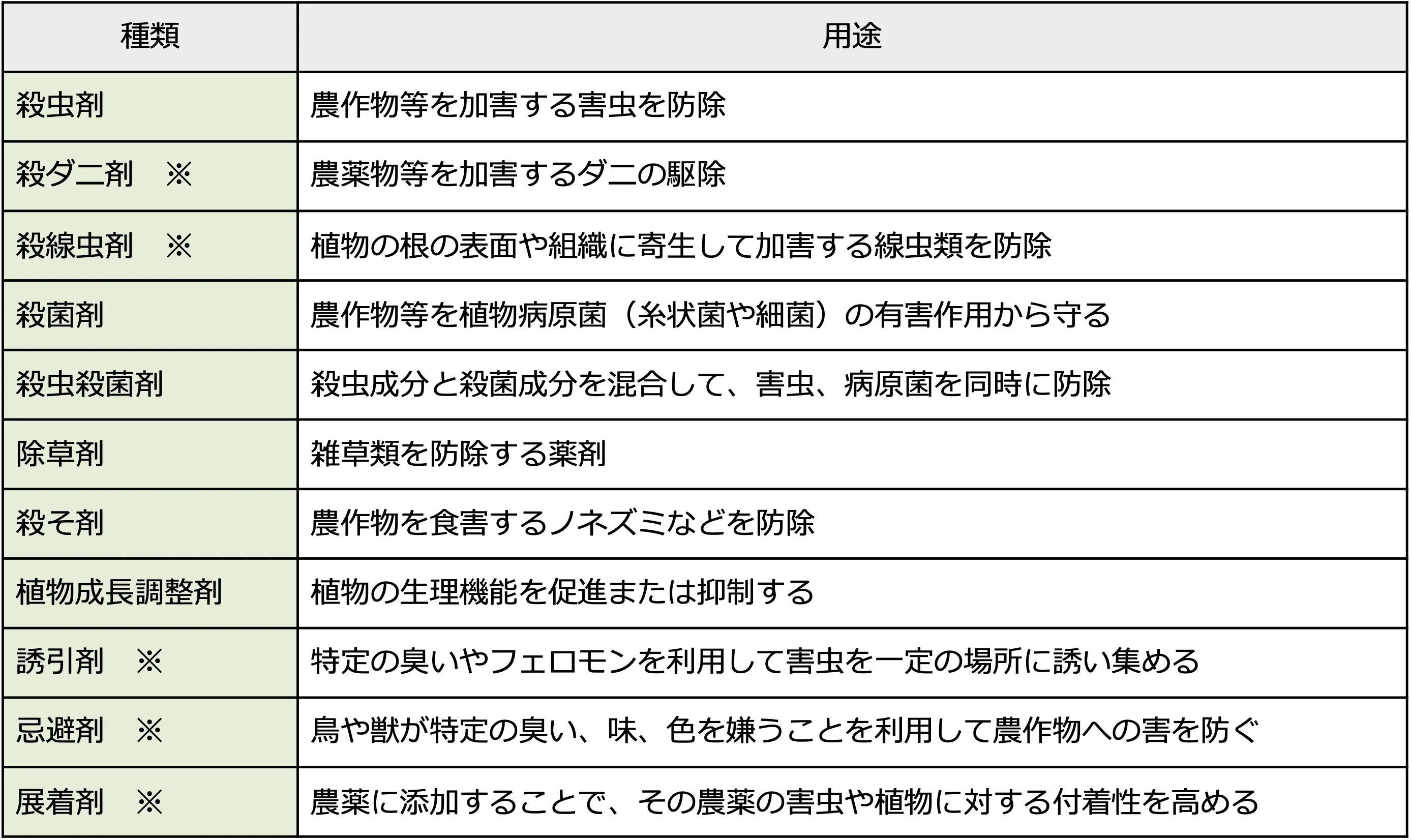 | 種類 | 用途 |
|---|---|
| 殺虫剤 | 農作物等を加害する害虫を防除 |
| 殺ダニ剤 ※ | 農薬物等を加害するダニの駆除 |
| 殺線虫剤 ※ | 植物の根の表面や組織に寄生して加害する線虫類を防除 |
| 殺菌剤 | 農作物等を植物病原菌（糸状菌や細菌）の有害作用から守る |
| 殺虫殺菌剤 | 殺虫成分と殺菌成分を混合して、害虫、病原菌を同時に防除 |
| 除草剤 | 雑草類を防除する薬剤 |
| 殺そ剤 | 農作物を食害するノネズミなどを防除 |
| 植物成長調整剤 | 植物の生理機能を促進または抑制する |
| 誘引剤 ※ | 特定の臭いやフェロモンを利用して害虫を一定の場所に誘い集める |
| 忌避剤 ※ | 鳥や獣が特定の臭い、味、色を嫌うことを利用して農作物への害を防ぐ |
| 展着剤 ※ | 農薬に添加することで、その農薬の害虫や植物に対する付着性を高める |